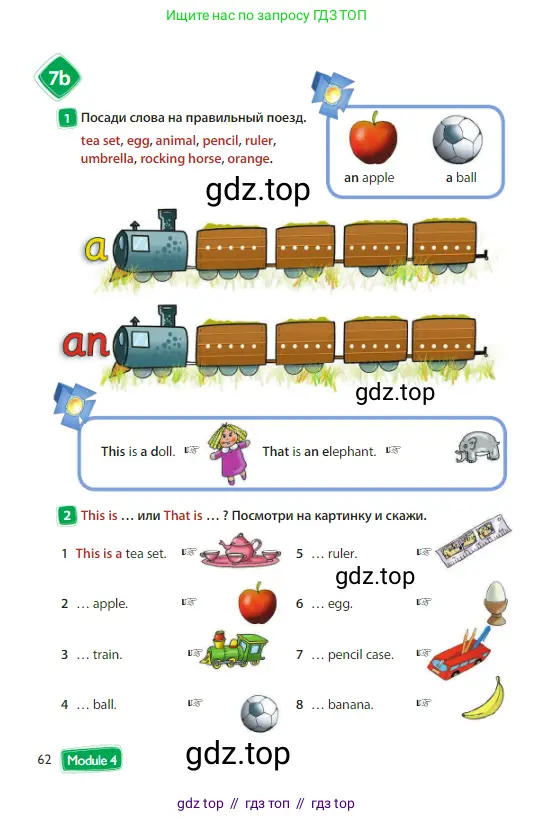 Ищите нас по запросу ГДЗ ТОП

7b

1 Посади слова на правильный поезд.

tea set, egg, animal, pencil, ruler, umbrella, rocking horse, orange.

an apple a ball

a

an

This is a doll. ☞ That is an elephant. ☞

2 This is … или That is … ? Посмотри на картинку и скажи.

1 This is a tea set. ☞

2 … apple. ☞

3 … train. ☞

4 … ball. ☞

5 … ruler. ☞

6 … egg. ☞

7 … pencil case. ☞

8 … banana. ☞

62 Module 4

gdz top // гдз топ // гдз top

gdz.top